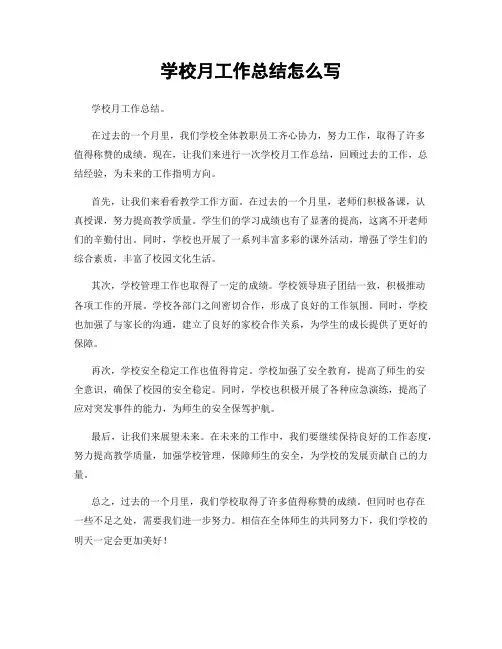 学校月工作总结怎么写

学校月工作总结。

在过去的一个月里，我们学校全体教职员工齐心协力，努力工作，取得了许多值得称赞的成绩。现在，让我们来进行一次学校月工作总结，回顾过去的工作，总结经验，为未来的工作指明方向。

首先，让我们来看看教学工作方面。在过去的一个月里，老师们积极备课，认真授课，努力提高教学质量。学生们的学习成绩也有了显著的提高，这离不开老师们的辛勤付出。同时，学校也开展了一系列丰富多彩的课外活动，增强了学生们的综合素质，丰富了校园文化生活。

其次，学校管理工作也取得了一定的成绩。学校领导班子团结一致，积极推动各项工作的开展。学校各部门之间密切合作，形成了良好的工作氛围。同时，学校也加强了与家长的沟通，建立了良好的家校合作关系，为学生的成长提供了更好的保障。

再次，学校安全稳定工作也值得肯定。学校加强了安全教育，提高了师生的安全意识，确保了校园的安全稳定。同时，学校也积极开展了各种应急演练，提高了应对突发事件的能力，为师生的安全保驾护航。

最后，让我们来展望未来。在未来的工作中，我们要继续保持良好的工作态度，努力提高教学质量，加强学校管理，保障师生的安全，为学校的发展贡献自己的力量。

总之，过去的一个月里，我们学校取得了许多值得称赞的成绩，但同时也存在一些不足之处，需要我们进一步努力。相信在全体师生的共同努力下，我们学校的明天一定会更加美好！